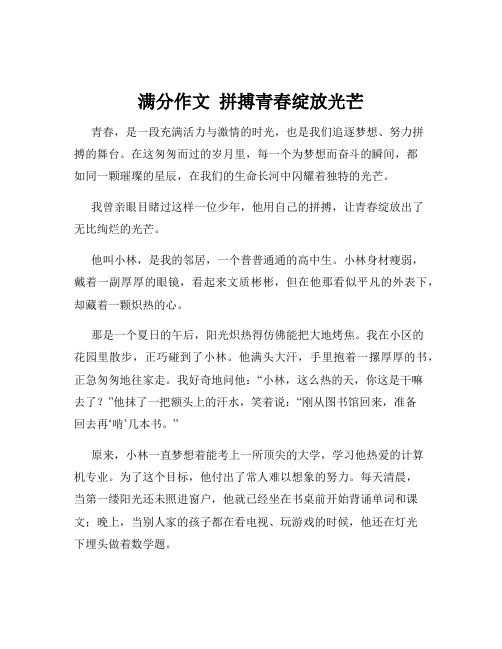 满分作文 拼搏青春绽放光芒

青春，是一段充满活力与激情的时光，也是我们追逐梦想、努力拼搏的舞台。在这匆匆而过的岁月里，每一个为梦想而奋斗的瞬间，都如同一颗璀璨的星辰，在我们的生命长河中闪耀着独特的光芒。

我曾亲眼目睹过这样一位少年，他用自己的拼搏，让青春绽放出了无比绚烂的光芒。

他叫小林，是我的邻居，一个普普通通的高中生。小林身材瘦弱，戴着一副厚厚的眼镜，看起来文质彬彬，但在他那看似平凡的外表下，却藏着一颗炽热的心。

那是一个夏日的午后，阳光炽热得仿佛能把大地烤焦。我在小区的花园里散步，正巧碰到了小林。他满头大汗，手里抱着一摞厚厚的书，正急匆匆地往家走。我好奇地问他：“小林，这么热的天，你这是干嘛去了？”他抹了一把额头上的汗水，笑着说：“刚从图书馆回来，准备回去再‘啃’几本书。”

原来，小林一直梦想着能考上一所顶尖的大学，学习他热爱的计算机专业。为了这个目标，他付出了常人难以想象的努力。每天清晨，当第一缕阳光还未照进窗户，他就已经坐在书桌前开始背诵单词和课文；晚上，当别人家的孩子都在看电视、玩游戏的时候，他还在灯光下埋头做着数学题。